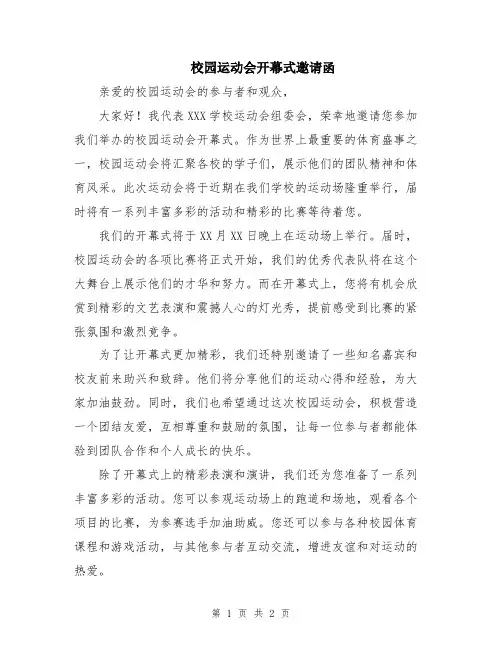 校园运动会开幕式邀请函

亲爱的校园运动会的参与者和观众，

大家好！我代表XXX学校运动会组委会，荣幸地邀请您参加我们举办的校园运动会开幕式。作为世界上最重要的体育盛事之一，校园运动会将汇聚各校的学子们，展示他们的团队精神和体育风采。此次运动会将于近期在我们学校的运动场隆重举行，届时将有一系列丰富多彩的活动和精彩的比赛等待着您。

我们的开幕式将于XX月XX日晚上在运动场上举行。届时，校园运动会的各项比赛将正式开始，我们的优秀代表队将在这个大舞台上展示他们的才华和努力。而在开幕式上，您将有机会欣赏到精彩的文艺表演和震撼人心的灯光秀，提前感受到比赛的紧张氛围和激烈竞争。

为了让开幕式更加精彩，我们还特别邀请了一些知名嘉宾和校友前来助兴和致辞。他们将分享他们的运动心得和经验，为大家加油鼓劲。同时，我们也希望通过这次校园运动会，积极营造一个团结友爱，互相尊重和鼓励的氛围，让每一位参与者都能体验到团队合作和个人成长的快乐。

除了开幕式上的精彩表演和演讲，我们还为您准备了一系列丰富多彩的活动。您可以参观运动场上的跑道和场地，观看各个项目的比赛，为参赛选手加油助威。您还可以参与各种校园体育课程和游戏活动，与其他参与者互动交流，增进友谊和对运动的热爱。

第 1 页 共 2 页